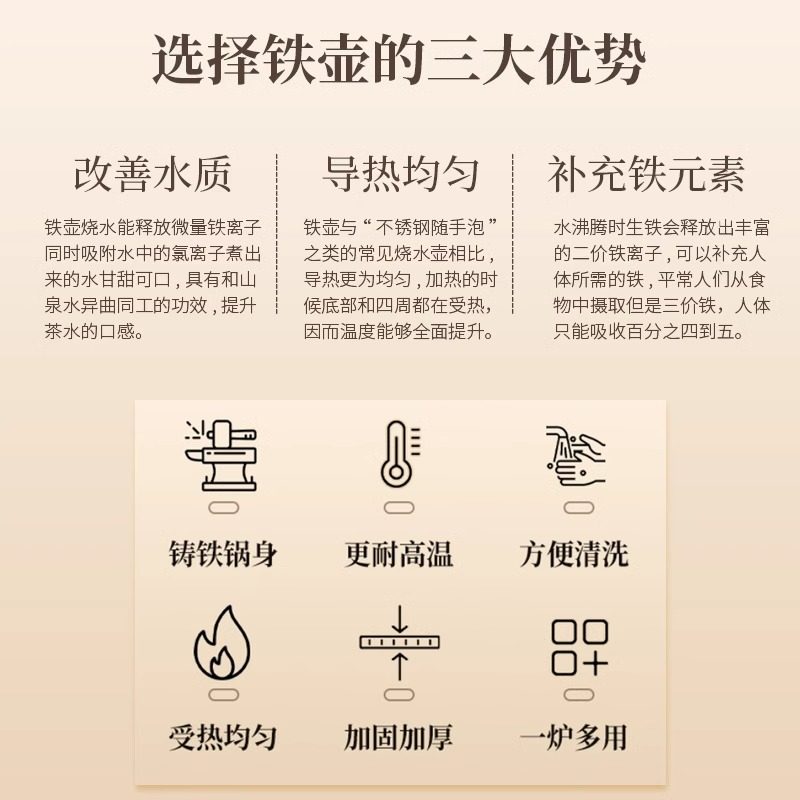 选择铁壶的三大优势

改善水质

铁壶烧水能释放微量铁离子同时吸附水中的氯离子煮出来的水甘甜可口，具有和山泉水异曲同工的功效，提升茶水的口感。

导热均匀

铁壶与“不锈钢随手泡”之类的常见烧水壶相比，导热更为均匀，加热的时候底部和四周都在受热，因而温度能够全面提升。

补充铁元素

水沸腾时生铁会释放出丰富的二价铁离子，可以补充人体所需的铁，平常人们从食物中摄取但是三价铁，人体只能吸收百分之四到五。

铸铁锅身

更耐高温

方便清洗

受热均匀

加固加厚

一炉多用